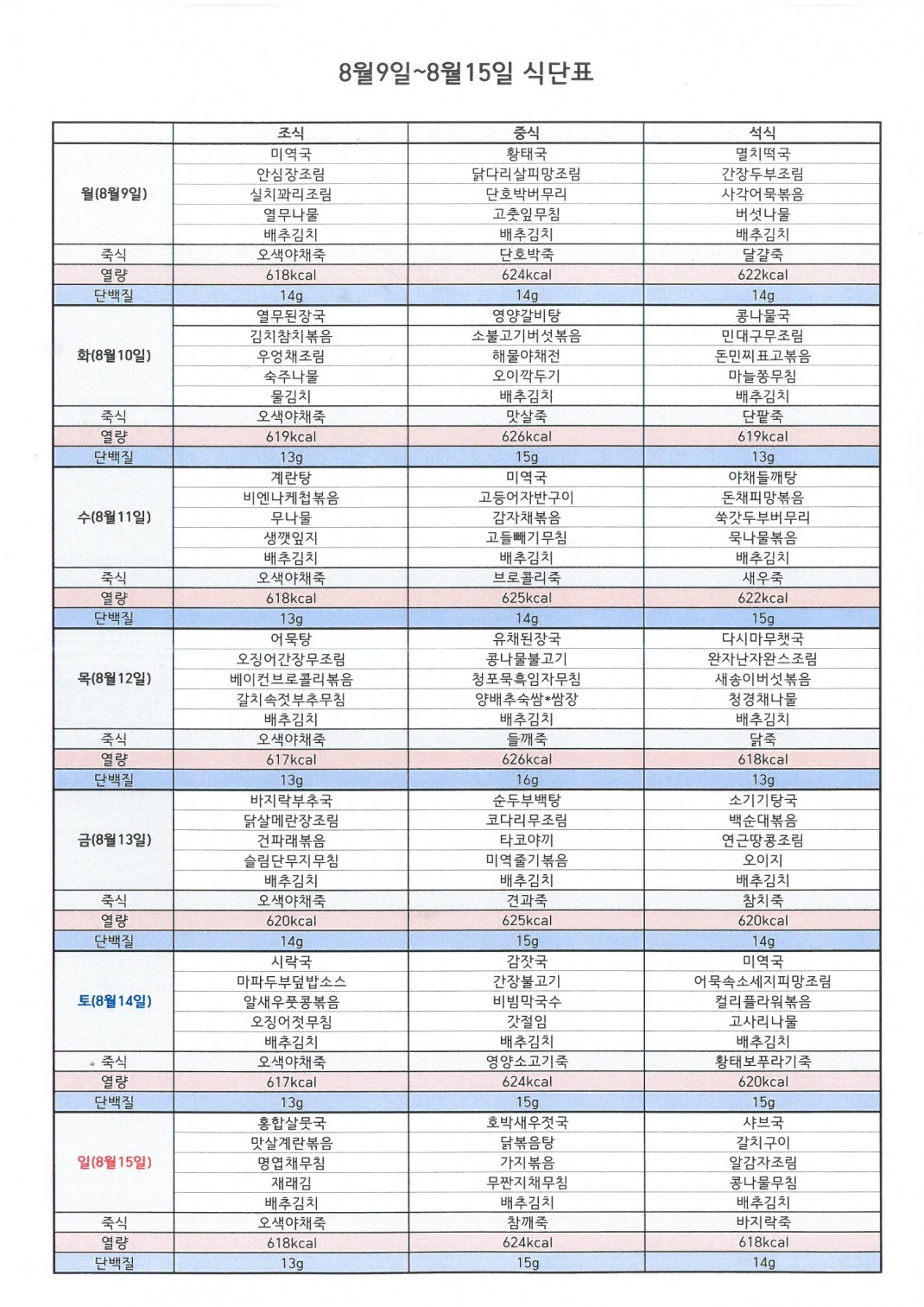 8월9일~8월15일 식단표

| | 조식 | 중식 | 석식 |
|---|---|---|---|
| 월(8월9일) | 미역국 | 황태국 | 멸치떡국 |
| | 안심장조림 | 닭다리살피망조림 | 간장두부조림 |
| | 실치꽈리조림 | 단호박버무리 | 사각어묵볶음 |
| | 열무나물 | 고춧잎무침 | 버섯나물 |
| | 배추김치 | 배추김치 | 배추김치 |
| 죽식 | 오색야채죽 | 단호박죽 | 달걀죽 |
| 열량 | 618kcal | 624kcal | 622kcal |
| 단백질 | 14g | 14g | 14g |
| 화(8월10일) | 열무된장국 | 영양갈비탕 | 콩나물국 |
| | 김치참치볶음 | 소불고기버섯볶음 | 민대구무조림 |
| | 우엉채조림 | 해물야채전 | 돈민찌표고볶음 |
| | 숙주나물 | 오이깍두기 | 마늘쫑무침 |
| | 물김치 | 배추김치 | 배추김치 |
| 죽식 | 오색야채죽 | 맛살죽 | 단팥죽 |
| 열량 | 619kcal | 626kcal | 619kcal |
| 단백질 | 13g | 15g | 13g |
| 수(8월11일) | 계란탕 | 미역국 | 야채들깨탕 |
| | 비엔나케첩볶음 | 고등어자반구이 | 돈채피망볶음 |
| | 무나물 | 감자채볶음 | 쑥갓두부버무리 |
| | 생깻잎지 | 고들빼기무침 | 묵나물볶음 |
| | 배추김치 | 배추김치 | 배추김치 |
| 죽식 | 오색야채죽 | 브로콜리죽 | 새우죽 |
| 열량 | 618kcal | 625kcal | 622kcal |
| 단백질 | 13g | 14g | 15g |
| 목(8월12일) | 어묵탕 | 유채된장국 | 다시마무챗국 |
| | 오징어간장무조림 | 콩나물불고기 | 완자난자완스조림 |
| | 베이컨브로콜리볶음 | 청포묵흑임자무침 | 새송이버섯볶음 |
| | 갈치속젓부추무침 | 양배추숙쌈*쌈장 | 청경채나물 |
| | 배추김치 | 배추김치 | 배추김치 |
| 죽식 | 오색야채죽 | 들깨죽 | 닭죽 |
| 열량 | 617kcal | 626kcal | 618kcal |
| 단백질 | 13g | 16g | 13g |
| 금(8월13일) | 바지락부추국 | 순두부백탕 | 소기기탕국 |
| | 닭살메란장조림 | 코다리무조림 | 백순대볶음 |
| | 건파래볶음 | 타코야끼 | 연근땅콩조림 |
| | 슬림단무지무침 | 미역줄기볶음 | 오이지 |
| | 배추김치 | 배추김치 | 배추김치 |
| 죽식 | 오색야채죽 | 견과죽 | 참치죽 |
| 열량 | 620kcal | 625kcal | 620kcal |
| 단백질 | 14g | 15g | 14g |
| 토(8월14일) | 시락국 | 감잣국 | 미역국 |
| | 마파두부덮밥소스 | 간장불고기 | 어묵속소세지피망조림 |
| | 알새우풋콩볶음 | 비빔막국수 | 컬리플라워볶음 |
| | 오징어젓무침 | 갓절임 | 고사리나물 |
| | 배추김치 | 배추김치 | 배추김치 |
| 죽식 | 오색야채죽 | 영양소고기죽 | 황태보푸라기죽 |
| 열량 | 617kcal | 624kcal | 620kcal |
| 단백질 | 13g | 15g | 15g |
| 일(8월15일) | 홍합살뭇국 | 호박새우젓국 | 샤브국 |
| | 맛살계란볶음 | 닭볶음탕 | 갈치구이 |
| | 명엽채무침 | 가지볶음 | 알감자조림 |
| | 재래김 | 무짠지채무침 | 콩나물무침 |
| | 배추김치 | 배추김치 | 배추김치 |
| 죽식 | 오색야채죽 | 참깨죽 | 바지락죽 |
| 열량 | 618kcal | 624kcal | 618kcal |
| 단백질 | 13g | 15g | 14g |